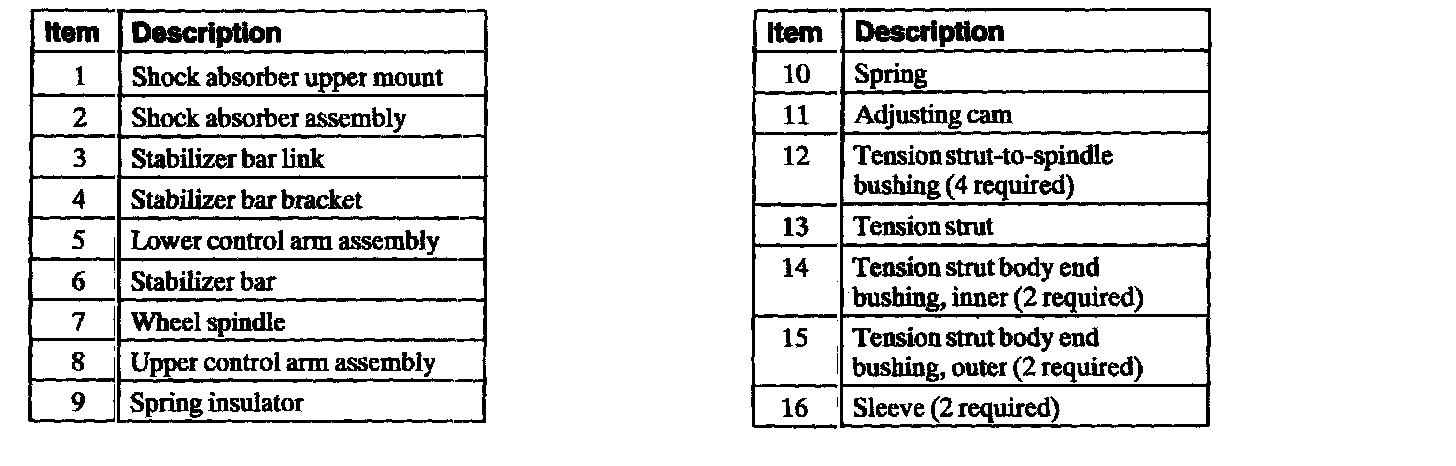 | Item | Description |
|---|---|
| 1 | Shock absorber upper mount |
| 2 | Shock absorber assembly |
| 3 | Stabilizer bar link |
| 4 | Stabilizer bar bracket |
| 5 | Lower control arm assembly |
| 6 | Stabilizer bar |
| 7 | Wheel spindle |
| 8 | Upper control arm assembly |
| 9 | Spring insulator |

| Item | Description |
|---|---|
| 10 | Spring |
| 11 | Adjusting cam |
| 12 | Tension strut-to-spindle bushing (4 required) |
| 13 | Tension strut |
| 14 | Tension strut body end bushing, inner (2 required) |
| 15 | Tension strut body end bushing, outer (2 required) |
| 16 | Sleeve (2 required) |